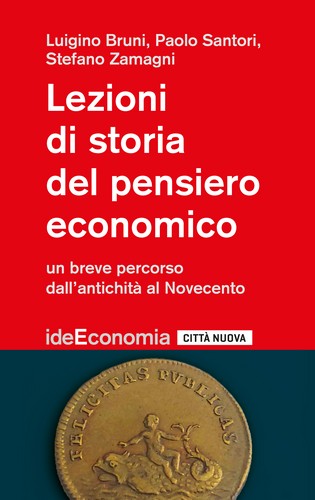 Luigino Bruni, Paolo Santori, Stefano Zamagni

Lezioni di storia del pensiero economico

un breve percorso dall'antichità al Novecento

ideEconomia CITTÀ NUOVA

FELICITAS PVBLICAS